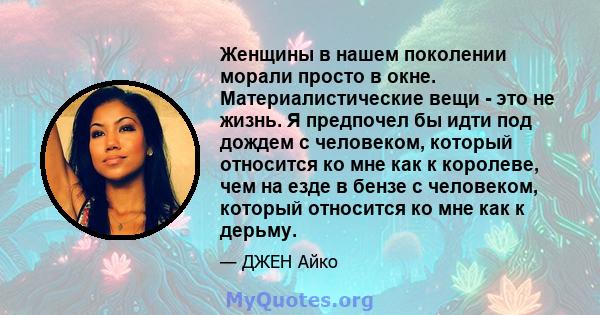 Женщины в нашем поколении морали просто в окне. Материалистические вещи - это не жизнь. Я предпочел бы идти под дождем с человеком, который относится ко мне как к королеве, чем на езде в бензе с человеком, который относится ко мне как к дерьму.

— ДЖЕН Айко

MyQuotes.org